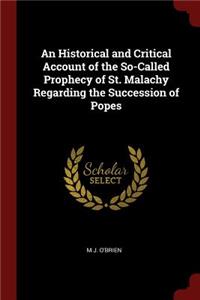 An Historical and Critical Account of the So-Called Prophecy of St. Malachy Regarding the Succession of Popes

Scholar SELECT

M J. O'BRIEN